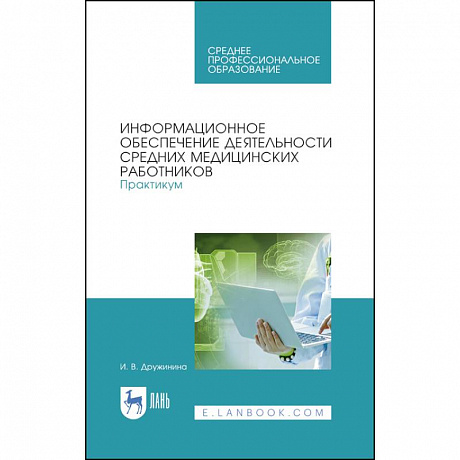 СРЕДНЕЕ
ПРОФЕССИОНАЛЬНОЕ
ОБРАЗОВАНИЕ

ИНФОРМАЦИОННОЕ ОБЕСПЕЧЕНИЕ ДЕЯТЕЛЬНОСТИ СРЕДНИХ МЕДИЦИНСКИХ РАБОТНИКОВ
Практикум

И. В. Дружинина

ЛАНЬ

E.LANBOOK.COM